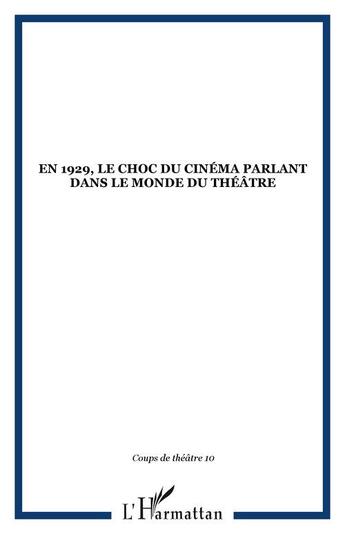 EN 1929, LE CHOC DU CINÉMA PARLANT DANS LE MONDE DU THÉÂTRE

Coups de théâtre 10

L'Harmattan